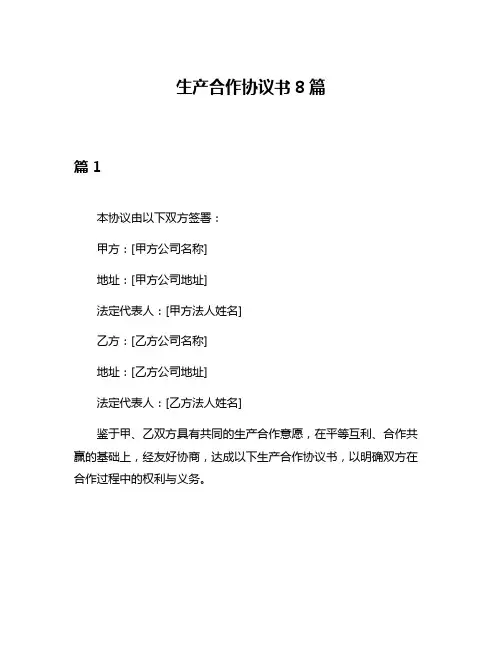 生产合作协议书 8 篇

篇 1

本协议由以下双方签署：

甲方：[甲方公司名称]

地址：[甲方公司地址]

法定代表人：[甲方法人姓名]

乙方：[乙方公司名称]

地址：[乙方公司地址]

法定代表人：[乙方法人姓名]

鉴于甲、乙双方具有共同的生产合作意愿，在平等互利、合作共赢的基础上，经友好协商，达成以下生产合作协议书，以明确双方在合作过程中的权利与义务。